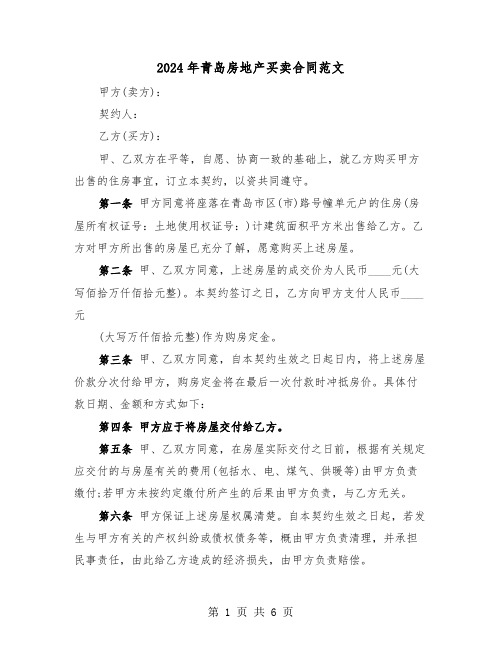 2024年青岛房地产买卖合同范文

甲方(卖方):

契约人:

乙方(买方):

甲、乙双方在平等，自愿、协商一致的基础上，就乙方购买甲方出售的住房事宜，订立本契约，以资共同遵守。

第一条 甲方同意将座落在青岛市区(市)路号幢单元户的住房(房屋所有权证号：土地使用权证号：)计建筑面积平方米出售给乙方。乙方对甲方所出售的房屋已充分了解，愿意购买上述房屋。

第二条 甲、乙双方同意，上述房屋的成交价为人民币____元(大写佰拾万仟佰拾元整)。本契约签订之日，乙方向甲方支付人民币____元

(大写万仟佰拾元整)作为购房定金。

第三条 甲、乙双方同意，自本契约生效之日起日内，将上述房屋价款分次付给甲方，购房定金将在最后一次付款时冲抵房价。具体付款日期、金额和方式如下:

第四条 甲方应于将房屋交付给乙方。

第五条 甲、乙双方同意，在房屋实际交付之日前，根据有关规定应交付的与房屋有关的费用(包括水、电、煤气、供暖等)由甲方负责缴付;若甲方未按约定缴付所产生的后果由甲方负责，与乙方无关。

第六条 甲方保证上述房屋权属清楚。自本契约生效之日起，若发生与甲方有关的产权纠纷或债权债务等，概由甲方负责清理，并承担民事责任，由此给乙方造成的经济损失，由甲方负责赔偿。

第 1 页 共 6 页